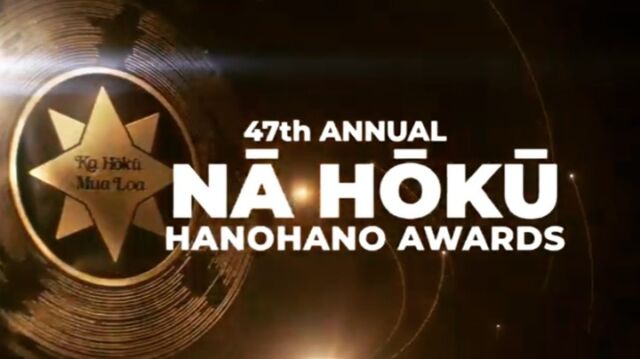 Ka Hōkū Mua Loa

47th ANNUAL
NĀ HŌKŪ
HANOHANO AWARDS